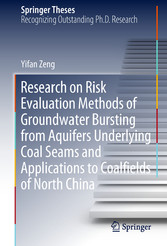 Springer Theses
Recognizing Outstanding Ph.D. Research

Yifan Zeng

Research on Risk Evaluation Methods of Groundwater Bursting from Aquifers Underlying Coal Seams and Applications to Coalfields of North China

Springer